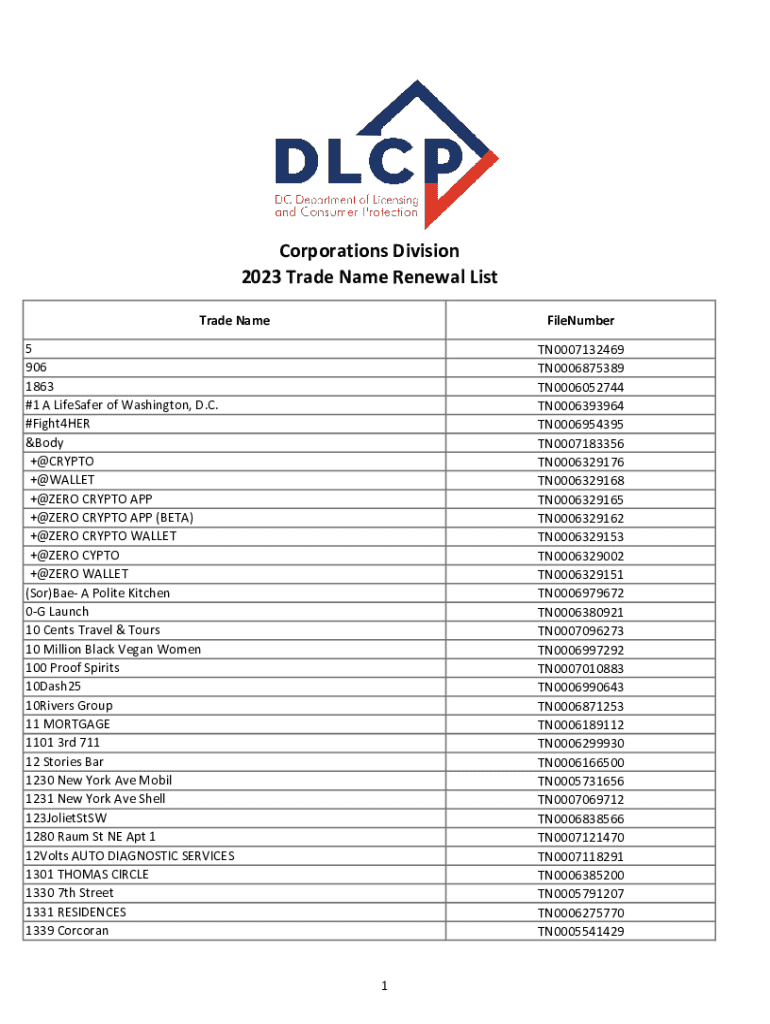 DLCP
DC Department of Licensing and Consumer Protection

Corporations Division
2023 Trade Name Renewal List

| Trade Name | FileNumber |
|---|---|
| 5 | TN0007132469 |
| 906 | TN0006875389 |
| 1863 | TN0006052744 |
| #1 A LifeSafer of Washington, D.C. | TN0006393964 |
| #Fight4HER | TN0006954395 |
| &Body | TN0007183356 |
| +@CRYPTO | TN0006329176 |
| +@WALLET | TN0006329168 |
| +@ZERO CRYPTO APP | TN0006329165 |
| +@ZERO CRYPTO APP (BETA) | TN0006329162 |
| +@ZERO CRYPTO WALLET | TN0006329153 |
| +@ZERO CYPTO | TN0006329002 |
| +@ZERO WALLET | TN0006329151 |
| (Sor)Bae- A Polite Kitchen | TN0006979672 |
| 0-G Launch | TN0006380921 |
| 10 Cents Travel & Tours | TN0007096273 |
| 10 Million Black Vegan Women | TN0006997292 |
| 100 Proof Spirits | TN0007010883 |
| 10Dash25 | TN0006990643 |
| 10Rivers Group | TN0006871253 |
| 11 MORTGAGE | TN0006189112 |
| 1101 3rd 711 | TN0006299930 |
| 12 Stories Bar | TN0006166500 |
| 1230 New York Ave Mobil | TN0005731656 |
| 1231 New York Ave Shell | TN0007069712 |
| 123JolietStSW | TN0006838566 |
| 1280 Raum St NE Apt 1 | TN0007121470 |
| 12Volts AUTO DIAGNOSTIC SERVICES | TN0007118291 |
| 1301 THOMAS CIRCLE | TN0006385200 |
| 1330 7th Street | TN0005791207 |
| 1331 RESIDENCES | TN0006275770 |
| 1339 Corcoran | TN0005541429 |

1